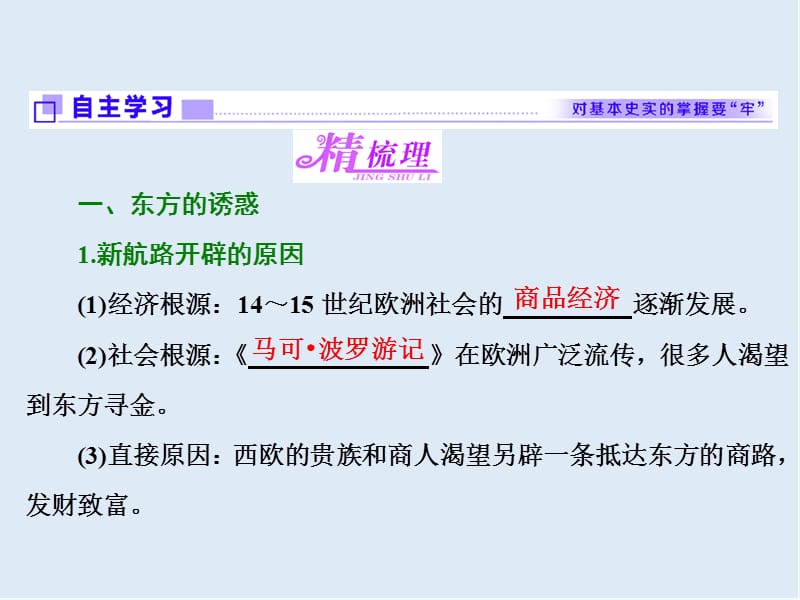 自主学习

对基本史实的掌握要“牢”

精梳理
JING SHU LI

一、东方的诱惑

1.新航路开辟的原因

(1)经济根源：14～15 世纪欧洲社会的商品经济逐渐发展。

(2)社会根源：《马可·波罗游记》在欧洲广泛流传，很多人渴望到东方寻金。

(3)直接原因：西欧的贵族和商人渴望另辟一条抵达东方的商路，发财致富。